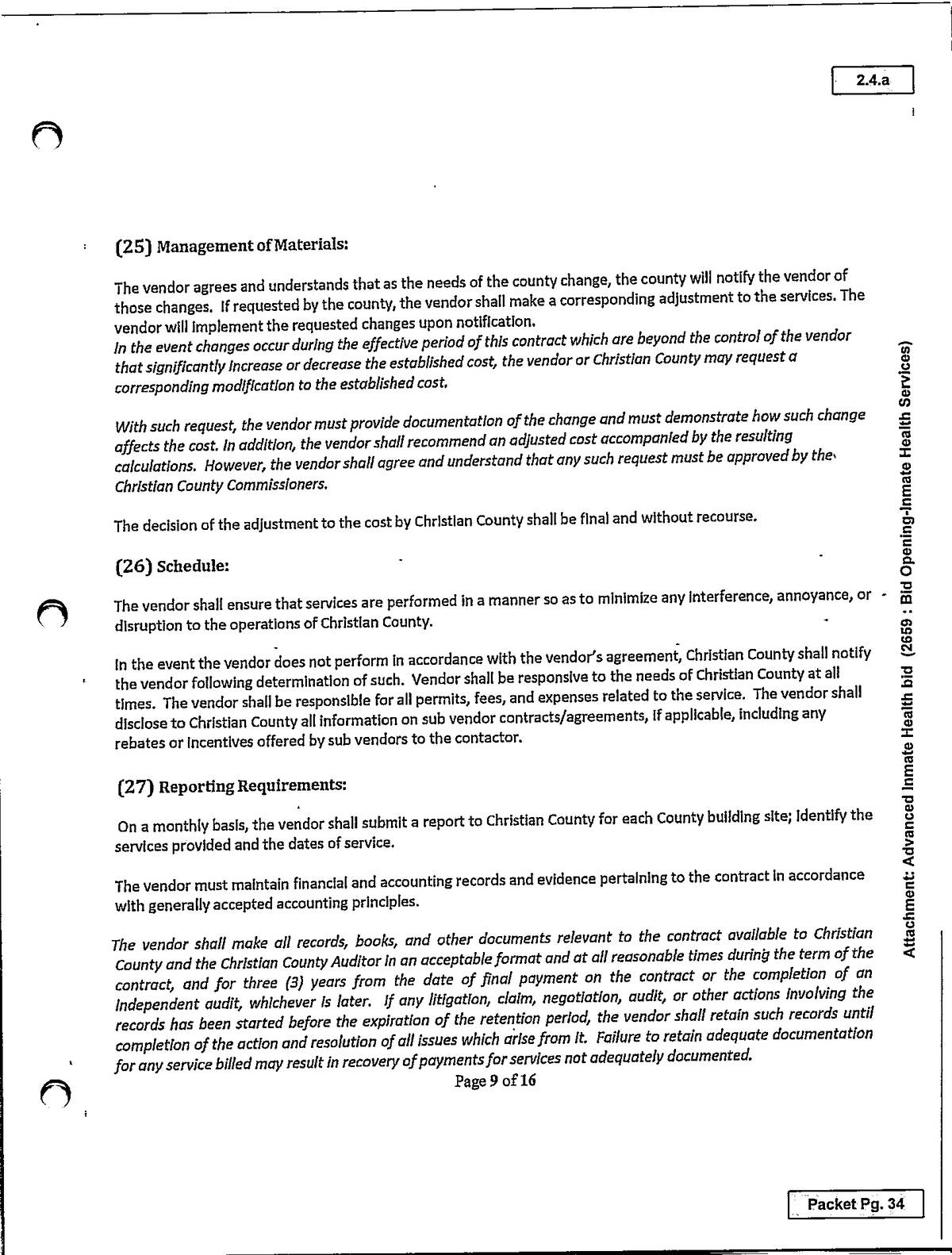 2.4.a

(25) Management of Materials:

The vendor agrees and understands that as the needs of the county change, the county will notify the vendor of those changes. If requested by the county, the vendor shall make a corresponding adjustment to the services. The vendor will implement the requested changes upon notification.
In the event changes occur during the effective period of this contract which are beyond the control of the vendor that significantly increase or decrease the established cost, the vendor or Christian County may request a corresponding modification to the established cost.

With such request, the vendor must provide documentation of the change and must demonstrate how such change affects the cost. In addition, the vendor shall recommend an adjusted cost accompanied by the resulting calculations. However, the vendor shall agree and understand that any such request must be approved by the Christian County Commissioners.

The decision of the adjustment to the cost by Christian County shall be final and without recourse.

(26) Schedule:

The vendor shall ensure that services are performed in a manner so as to minimize any interference, annoyance, or disruption to the operations of Christian County.

In the event the vendor does not perform in accordance with the vendor's agreement, Christian County shall notify the vendor following determination of such. Vendor shall be responsive to the needs of Christian County at all times. The vendor shall be responsible for all permits, fees, and expenses related to the service. The vendor shall disclose to Christian County all information on sub vendor contracts/agreements, if applicable, including any rebates or incentives offered by sub vendors to the contactor.

(27) Reporting Requirements:

On a monthly basis, the vendor shall submit a report to Christian County for each County building site; identify the services provided and the dates of service.

The vendor must maintain financial and accounting records and evidence pertaining to the contract in accordance with generally accepted accounting principles.

The vendor shall make all records, books, and other documents relevant to the contract available to Christian County and the Christian County Auditor in an acceptable format and at all reasonable times during the term of the contract, and for three (3) years from the date of final payment on the contract or the completion of an independent audit, whichever is later. If any litigation, claim, negotiation, audit, or other actions involving the records has been started before the expiration of the retention period, the vendor shall retain such records until completion of the action and resolution of all issues which arise from it. Failure to retain adequate documentation for any service billed may result in recovery of payments for services not adequately documented.

Page 9 of 16

Attachment: Advanced Inmate Health bid (2659 : Bid Opening-Inmate Health Services)

Packet Pg. 34